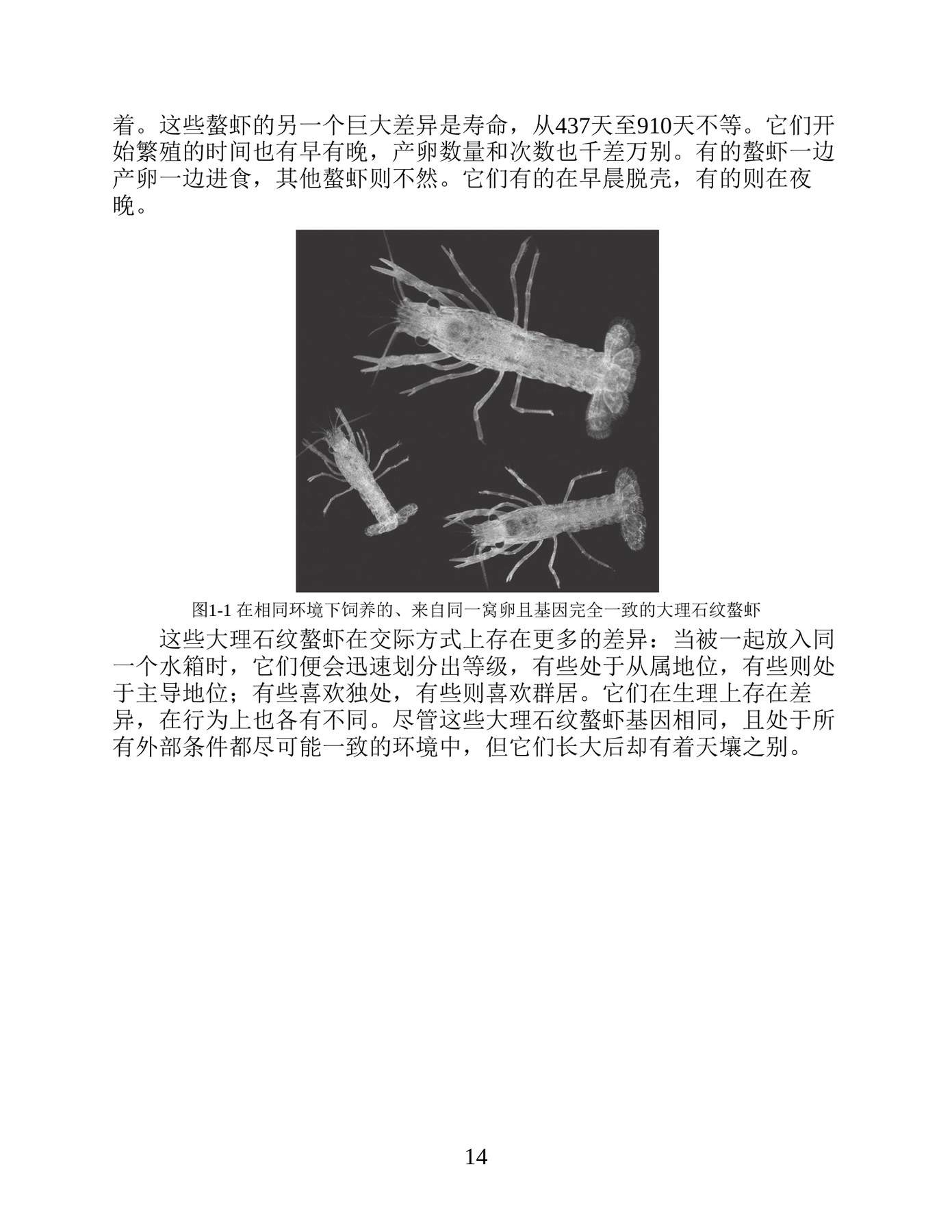 着。这些螯虾的另一个巨大差异是寿命，从437天至910天不等。它们开始繁殖的时间也有早有晚，产卵数量和次数也千差万别。有的螯虾一边产卵一边进食，其他螯虾则不然。它们有的在早晨脱壳，有的则在夜晚。

图1-1 在相同环境下饲养的、来自同一窝卵且基因完全一致的大理石纹螯虾

这些大理石纹螯虾在交际方式上存在更多的差异：当被一起放入同一个水箱时，它们便会迅速划分出等级，有些处于从属地位，有些则处于主导地位；有些喜欢独处，有些则喜欢群居。它们在生理上存在差异，在行为上也各有不同。尽管这些大理石纹螯虾基因相同，且处于所有外部条件都尽可能一致的环境中，但它们长大后却有着天壤之别。

14